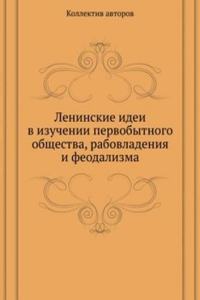 Коллектив авторов

Ленинские идеи в изучении первобытного общества, рабовладения и феодализма